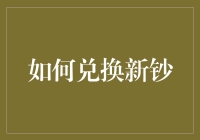 如何兑换新钞